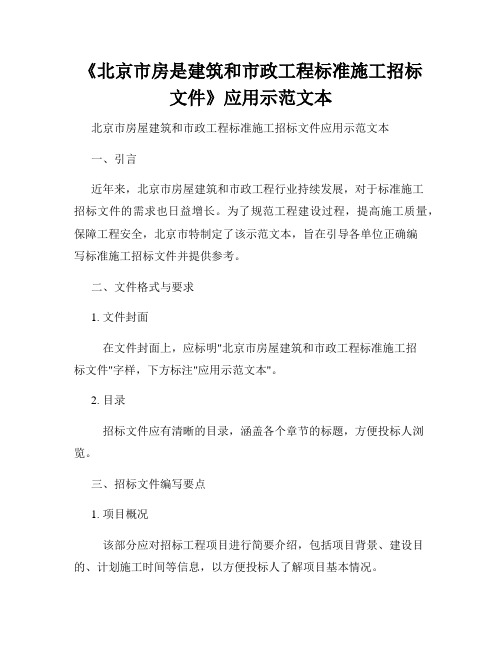 《北京市房是建筑和市政工程标准施工招标文件》应用示范文本

北京市房屋建筑和市政工程标准施工招标文件应用示范文本

一、引言

近年来，北京市房屋建筑和市政工程行业持续发展，对于标准施工招标文件的需求也日益增长。为了规范工程建设过程，提高施工质量，保障工程安全，北京市特制定了该示范文本，旨在引导各单位正确编写标准施工招标文件并提供参考。

二、文件格式与要求

1. 文件封面

在文件封面上，应标明"北京市房屋建筑和市政工程标准施工招标文件"字样，下方标注"应用示范文本"。

2. 目录

招标文件应有清晰的目录，涵盖各个章节的标题，方便投标人浏览。

三、招标文件编写要点

1. 项目概况

该部分应对招标工程项目进行简要介绍，包括项目背景、建设目的、计划施工时间等信息，以方便投标人了解项目基本情况。